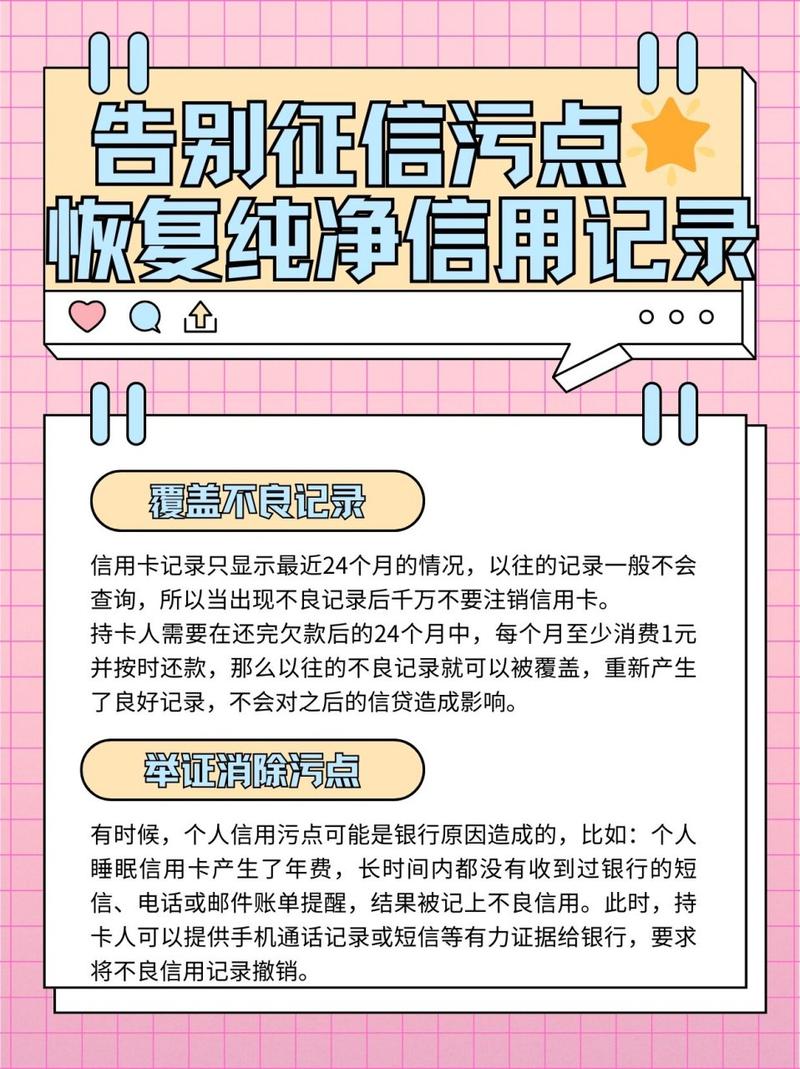 告别征信污点
恢复纯净信用记录

覆盖不良记录

信用卡记录只显示最近24个月的情况，以往的记录一般不会查询，所以当出现不良记录后千万不要注销信用卡。
持卡人需要在还完欠款后的24个月中，每个月至少消费1元并按时还款，那么以往的不良记录就可以被覆盖，重新产生了良好记录，不会对之后的信贷造成影响。

举证消除污点

有时候，个人信用污点可能是银行原因造成的，比如：个人睡眠信用卡产生了年费，长时间内都没有收到过银行的短信、电话或邮件账单提醒，结果被记上不良信用。此时，持卡人可以提供手机通话记录或短信等有力证据给银行，要求将不良信用记录撤销。